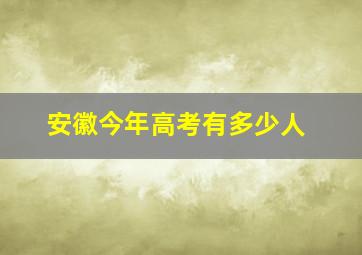 安徽今年高考有多少人